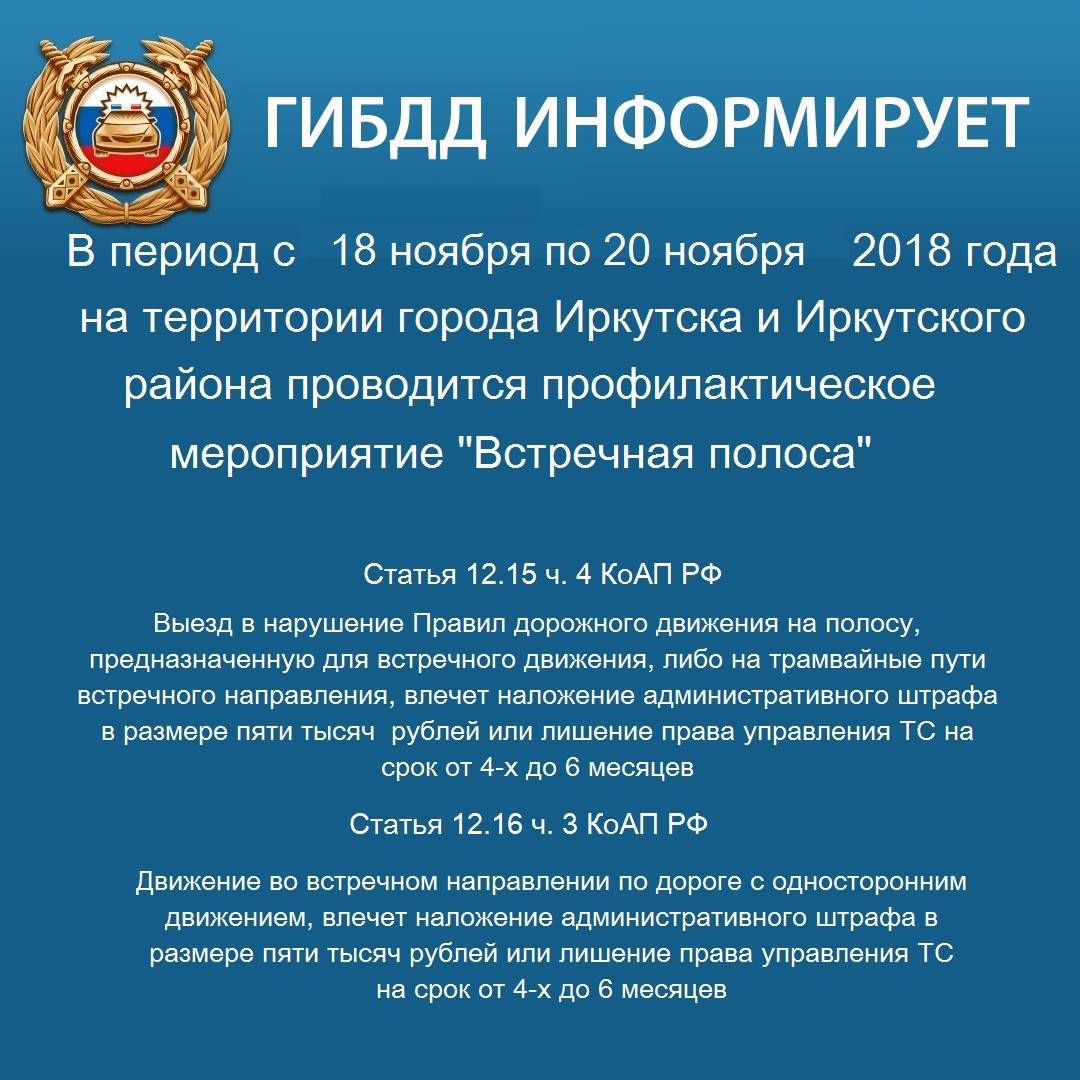 ГИБДД ИНФОРМИРУЕТ

В период с 18 ноября по 20 ноября 2018 года на территории города Иркутска и Иркутского района проводится профилактическое мероприятие "Встречная полоса"

Статья 12.15 ч. 4 КоАП РФ

Выезд в нарушение Правил дорожного движения на полосу, предназначенную для встречного движения, либо на трамвайные пути встречного направления, влечет наложение административного штрафа в размере пяти тысяч рублей или лишение права управления ТС на срок от 4-х до 6 месяцев

Статья 12.16 ч. 3 КоАП РФ

Движение во встречном направлении по дороге с односторонним движением, влечет наложение административного штрафа в размере пяти тысяч рублей или лишение права управления ТС на срок от 4-х до 6 месяцев